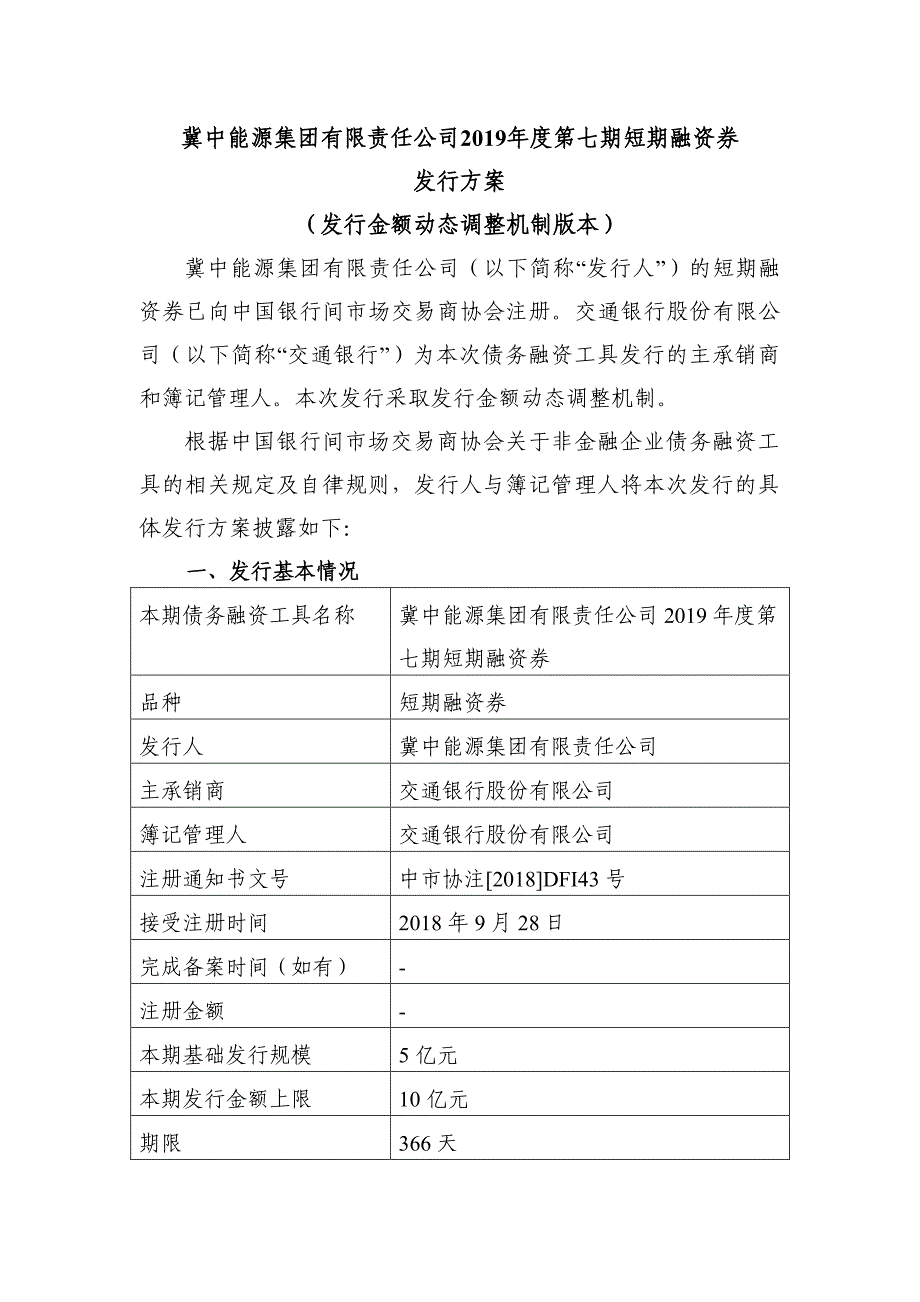 冀中能源集团有限责任公司2019年度第七期短期融资券

发行方案

（发行金额动态调整机制版本）

冀中能源集团有限责任公司（以下简称“发行人”）的短期融资券已向中国银行间市场交易商协会注册。交通银行股份有限公司（以下简称“交通银行”）为本次债务融资工具发行的主承销商和簿记管理人。本次发行采取发行金额动态调整机制。

根据中国银行间市场交易商协会关于非金融企业债务融资工具的相关规定及自律规则，发行人与簿记管理人将本次发行的具体发行方案披露如下:

一、发行基本情况

| 本期债务融资工具名称 | 冀中能源集团有限责任公司 2019 年度第七期短期融资券 |
|---|---|
| 品种 | 短期融资券 |
| 发行人 | 冀中能源集团有限责任公司 |
| 主承销商 | 交通银行股份有限公司 |
| 簿记管理人 | 交通银行股份有限公司 |
| 注册通知书文号 | 中市协注[2018]DFI43 号 |
| 接受注册时间 | 2018 年 9 月 28 日 |
| 完成备案时间（如有） | - |
| 注册金额 | - |
| 本期基础发行规模 | 5 亿元 |
| 本期发行金额上限 | 10 亿元 |
| 期限 | 366 天 |